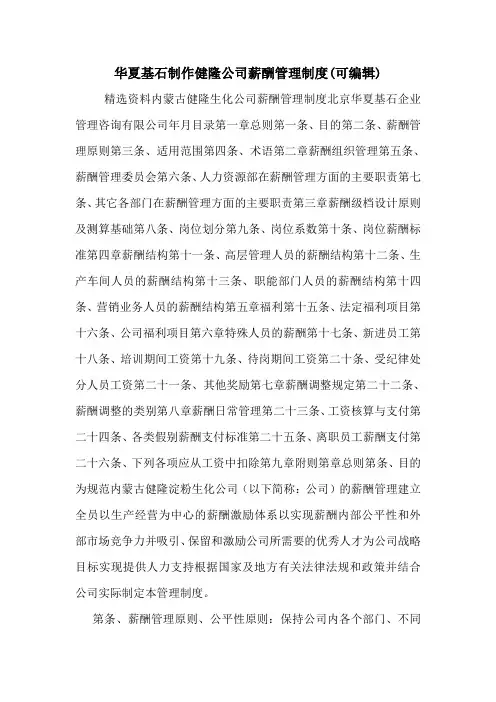 华夏基石制作健隆公司薪酬管理制度(可编辑)

精选资料内蒙古健隆生化公司薪酬管理制度北京华夏基石企业管理咨询有限公司年月目录第一章总则第一条、目的第二条、薪酬管理原则第三条、适用范围第四条、术语第二章薪酬组织管理第五条、薪酬管理委员会第六条、人力资源部在薪酬管理方面的主要职责第七条、其它各部门在薪酬管理方面的主要职责第三章薪酬级档设计原则及测算基础第八条、岗位划分第九条、岗位系数第十条、岗位薪酬标准第四章薪酬结构第十一条、高层管理人员的薪酬结构第十二条、生产车间人员的薪酬结构第十三条、职能部门人员的薪酬结构第十四条、营销业务人员的薪酬结构第五章福利第十五条、法定福利项目第十六条、公司福利项目第六章特殊人员的薪酬第十七条、新进员工第十八条、培训期间工资第十九条、待岗期间工资第二十条、受纪律处分人员工资第二十一条、其他奖励第七章薪酬调整规定第二十二条、薪酬调整的类别第八章薪酬日常管理第二十三条、工资核算与支付第二十四条、各类假别薪酬支付标准第二十五条、离职员工薪酬支付第二十六条、下列各项应从工资中扣除第九章附则第章总则第条、目的为规范内蒙古健隆淀粉生化公司（以下简称：公司）的薪酬管理建立全员以生产经营为中心的薪酬激励体系以实现薪酬内部公平性和外部市场竞争力并吸引、保留和激励公司所需要的优秀人才为公司战略目标实现提供人力支持根据国家及地方有关法律法规和政策并结合公司实际制定本管理制度。

第条、薪酬管理原则、公平性原则：保持公司内各个部门、不同